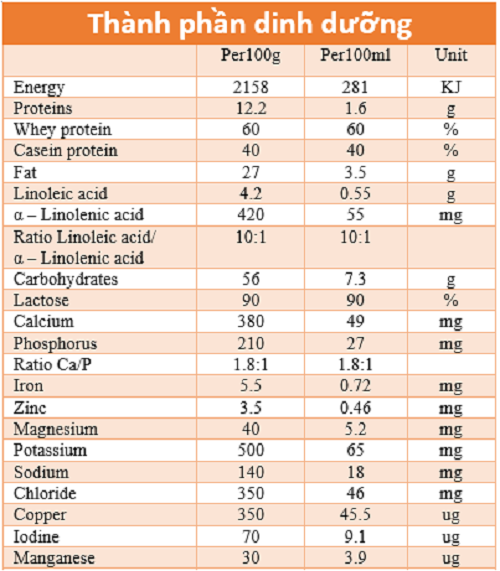 Thành phần dinh dưỡng

| | Per100g | Per100ml | Unit |
|---|---|---|---|
| Energy | 2158 | 281 | KJ |
| Proteins | 12.2 | 1.6 | g |
| Whey protein | 60 | 60 | % |
| Casein protein | 40 | 40 | % |
| Fat | 27 | 3.5 | g |
| Linoleic acid | 4.2 | 0.55 | g |
| α – Linolenic acid | 420 | 55 | mg |
| Ratio Linoleic acid/ α – Linolenic acid | 10:1 | 10:1 | |
| Carbohydrates | 56 | 7.3 | g |
| Lactose | 90 | 90 | % |
| Calcium | 380 | 49 | mg |
| Phosphorus | 210 | 27 | mg |
| Ratio Ca/P | 1.8:1 | 1.8:1 | |
| Iron | 5.5 | 0.72 | mg |
| Zinc | 3.5 | 0.46 | mg |
| Magnesium | 40 | 5.2 | mg |
| Potassium | 500 | 65 | mg |
| Sodium | 140 | 18 | mg |
| Chloride | 350 | 46 | mg |
| Copper | 350 | 45.5 | ug |
| Iodine | 70 | 9.1 | ug |
| Manganese | 30 | 3.9 | ug |